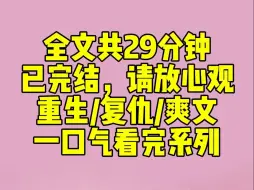 全文共29分钟
已完结，请放心观
重生/复仇/爽文
一口气看完系列